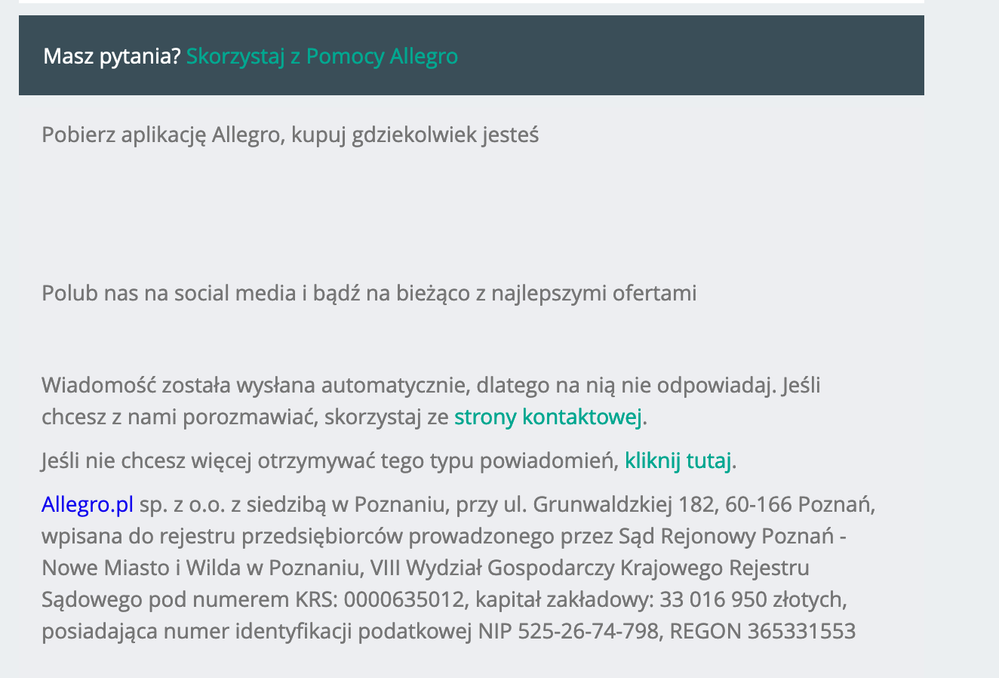 Masz pytania? Skorzystaj z Pomocy Allegro

Pobierz aplikację Allegro, kupuj gdziekolwiek jesteś

Polub nas na social media i bądź na bieżąco z najlepszymi ofertami

Wiadomość została wysłana automatycznie, dlatego na nią nie odpowiadaj. Jeśli chcesz z nami porozmawiać, skorzystaj ze strony kontaktowej.

Jeśli nie chcesz więcej otrzymywać tego typu powiadomień, kliknij tutaj.

Allegro.pl sp. z o.o. z siedzibą w Poznaniu, przy ul. Grunwaldzkiej 182, 60-166 Poznań, wpisana do rejestru przedsiębiorców prowadzonego przez Sąd Rejonowy Poznań - Nowe Miasto i Wilda w Poznaniu, VIII Wydział Gospodarczy Krajowego Rejestru Sądowego pod numerem KRS: 0000635012, kapitał zakładowy: 33 016 950 złotych, posiadająca numer identyfikacji podatkowej NIP 525-26-74-798, REGON 365331553